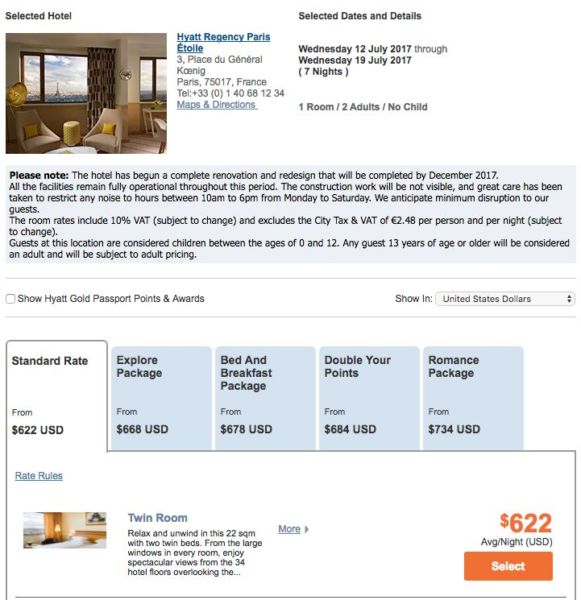 Selected Hotel

Hyatt Regency Paris Étoile
3, Place du Général Kœnig
Paris, 75017, France
Tel:+33 (0) 1 40 68 12 34
Maps & Directions

Selected Dates and Details

Wednesday 12 July 2017 through
Wednesday 19 July 2017
( 7 Nights )

1 Room / 2 Adults / No Child

Please note: The hotel has begun a complete renovation and redesign that will be completed by December 2017.
All the facilities remain fully operational throughout this period. The construction work will be not visible, and great care has been taken to restrict any noise to hours between 10am to 6pm from Monday to Saturday. We anticipate minimum disruption to our guests.
The room rates include 10% VAT (subject to change) and excludes the City Tax & VAT of €2.48 per person and per night (subject to change).
Guests at this location are considered children between the ages of 0 and 12. Any guest 13 years of age or older will be considered an adult and will be subject to adult pricing.

Show Hyatt Gold Passport Points & Awards

Show In: United States Dollars

Standard Rate
From
$622 USD

Explore Package
From
$668 USD

Bed And Breakfast Package
From
$678 USD

Double Your Points
From
$684 USD

Romance Package
From
$734 USD

Rate Rules

Twin Room
Relax and unwind in this 22 sqm with two twin beds. From the large windows in every room, enjoy spectacular views from the 34 hotel floors overlooking the...

More

$622
Avg/Night (USD)

Select